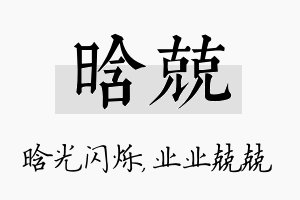 晗兢

晗光闪烁，业业兢兢